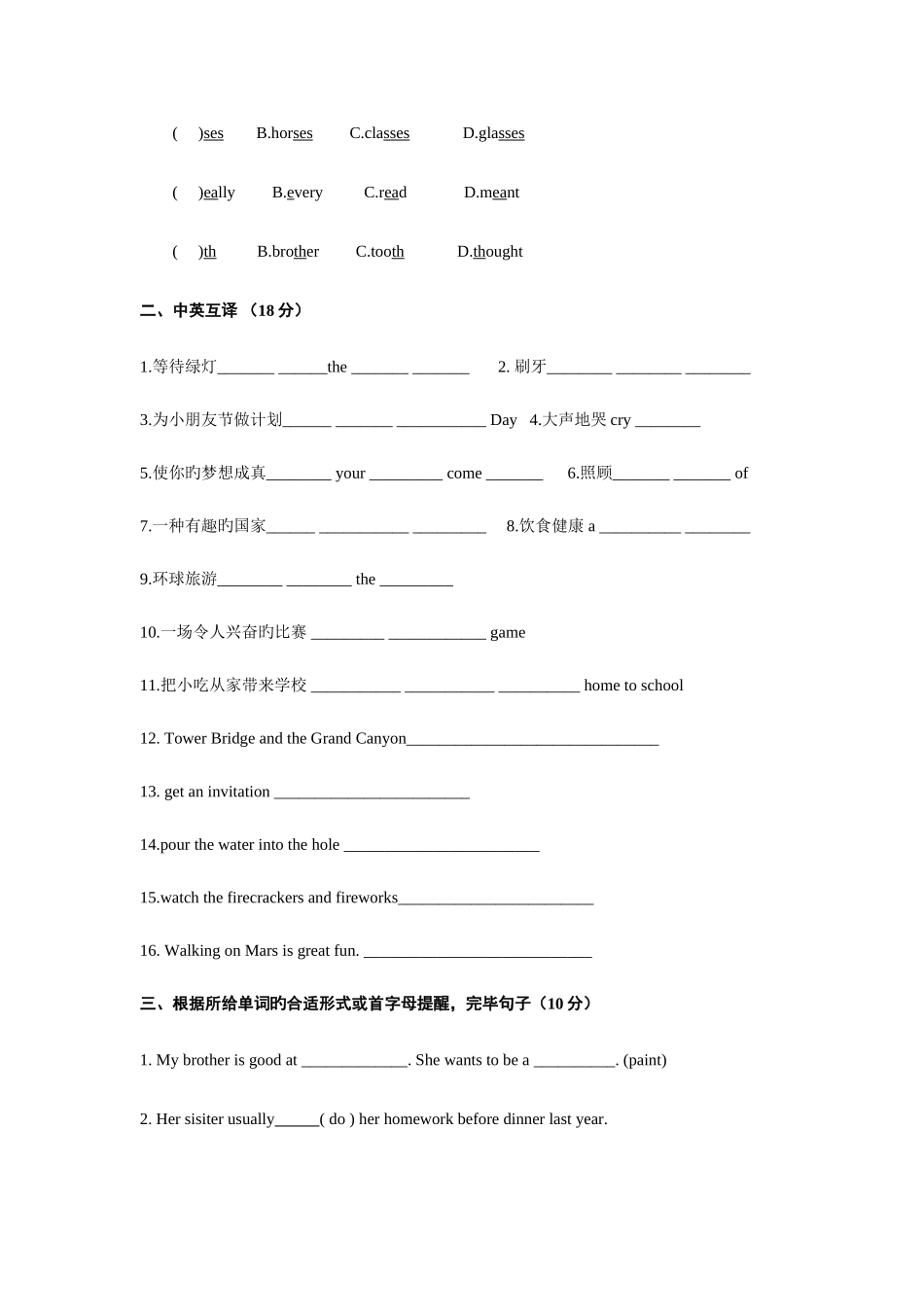 (　)ses　B.horses　C.classes　D.glasses

(　)eally　B.every　C.read　D.meant

(　)th　B.brother　C.tooth　D.thought

二、中英互译 （18 分）

1.等待绿灯_______ ______the _______ _______　2. 刷牙________ ________ ________

3.为小朋友节做计划______ _______ ___________ Day　4.大声地哭 cry ________

5.使你旳梦想成真________ your _________ come _______　6.照顾_______ _______ of

7.一种有趣旳国家______ ___________ _________　8.饮食健康 a __________ ________

9.环球旅游________ ________ the _________

10.一场令人兴奋旳比赛 _________ ____________ game

11.把小吃从家带来学校 ___________ ___________ __________ home to school

12. Tower Bridge and the Grand Canyon_______________________________

13. get an invitation ________________________

14.pour the water into the hole ________________________

15.watch the firecrackers and fireworks________________________

16. Walking on Mars is great fun. ____________________________

三、根据所给单词旳合适形式或首字母提醒，完毕句子（10 分）

1. My brother is good at _____________. She wants to be a __________. (paint)

2. Her sisiter usually_____( do ) her homework before dinner last year.